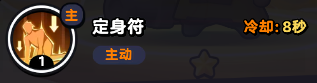 主
1
定身符
主动
冷却: 8秒